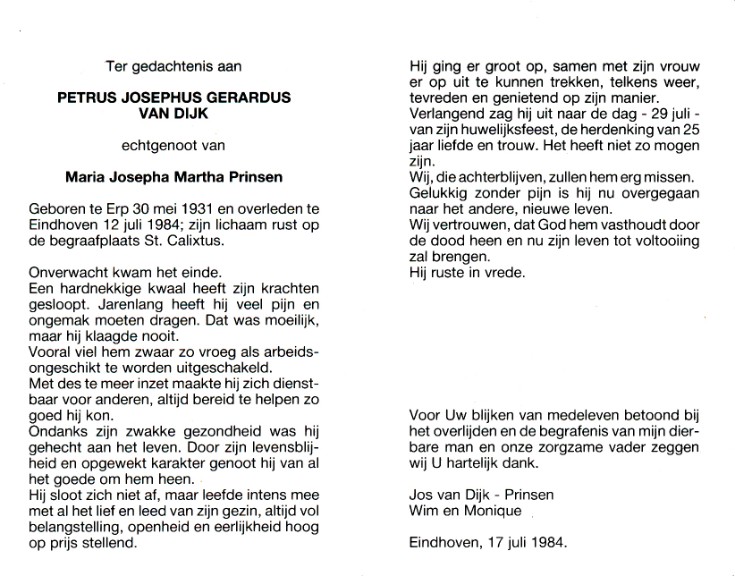 Ter gedachtenis aan

PETRUS JOSEPHUS GERARDUS VAN DIJK

echtgenoot van

Maria Josepha Martha Prinsen

Geboren te Erp 30 mei 1931 en overleden te Eindhoven 12 juli 1984; zijn lichaam rust op de begraafplaats St. Calixtus.

Onverwacht kwam het einde.
Een hardnekkige kwaal heeft zijn krachten gesloopt. Jarenlang heeft hij veel pijn en ongemak moeten dragen. Dat was moeilijk, maar hij klaagde nooit.
Vooral viel hem zwaar zo vroeg als arbeidsongeschikt te worden uitgeschakeld.
Met des te meer inzet maakte hij zich dienstbaar voor anderen, altijd bereid te helpen zo goed hij kon.
Ondanks zijn zwakke gezondheid was hij gehecht aan het leven. Door zijn levensblijheid en opgewekt karakter genoot hij van al het goede om hem heen.
Hij sloot zich niet af, maar leefde intens mee met al het lief en leed van zijn gezin, altijd vol belangstelling, openheid en eerlijkheid hoog op prijs stellend.

Hij ging er groot op, samen met zijn vrouw er op uit te kunnen trekken, telkens weer, tevreden en genietend op zijn manier.
Verlangend zag hij uit naar de dag - 29 juli - van zijn huwelijksfeest, de herdenking van 25 jaar liefde en trouw. Het heeft niet zo mogen zijn.
Wij, die achterblijven, zullen hem erg missen.
Gelukkig zonder pijn is hij nu overgegaan naar het andere, nieuwe leven.
Wij vertrouwen, dat God hem vasthoudt door de dood heen en nu zijn leven tot voltooiing zal brengen.
Hij ruste in vrede.

Voor Uw blijken van medeleven betoond bij het overlijden en de begrafenis van mijn dierbare man en onze zorgzame vader zeggen wij U hartelijk dank.

Jos van Dijk - Prinsen
Wim en Monique

Eindhoven, 17 juli 1984.